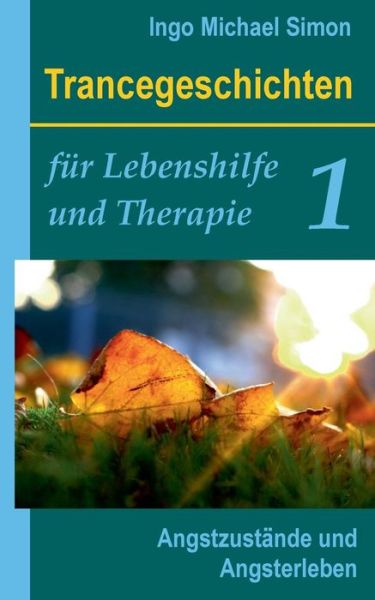 Ingo Michael Simon

Trancegeschichten

für Lebenshilfe und Therapie

1

Angstzustände und Angsterleben